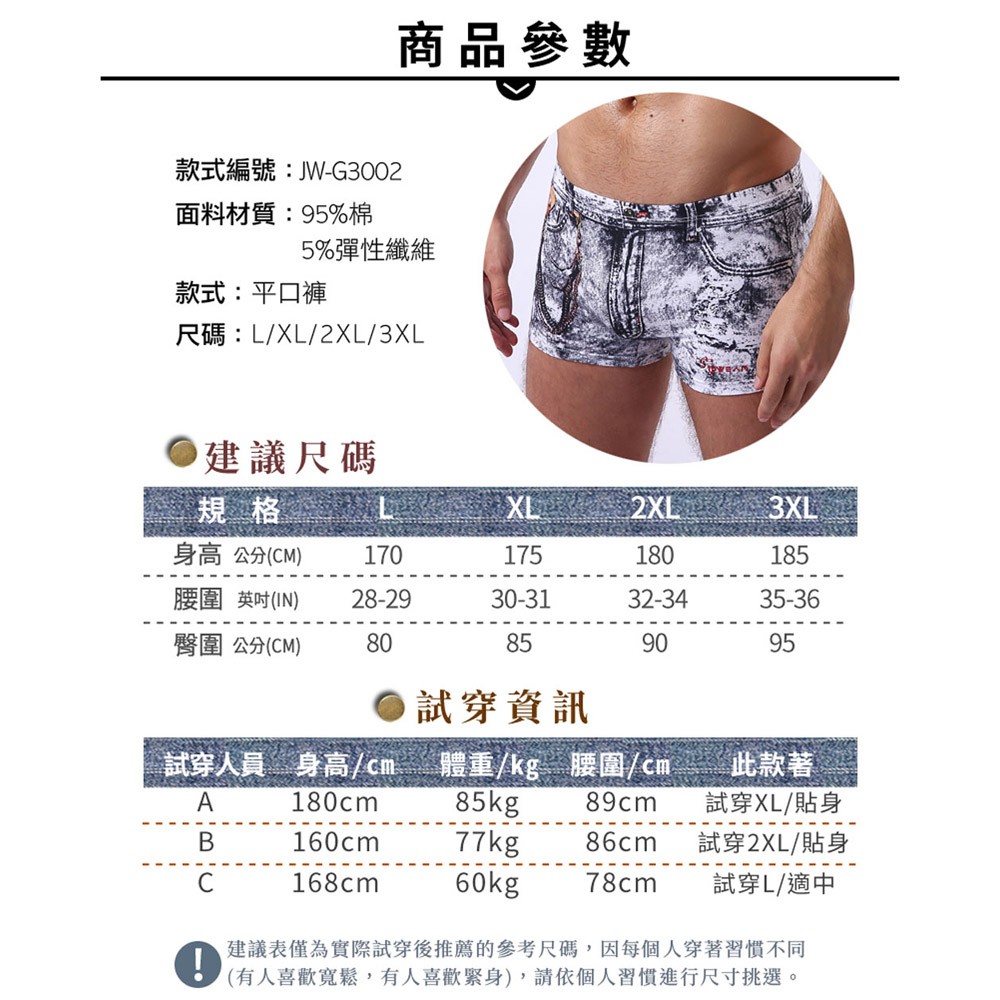 商品參數

款式編號：JW-G3002
面料材質：95%棉
5%彈性纖維
款式：平口褲
尺碼：L/XL/2XL/3XL

建議尺碼

| 規格 | L | XL | 2XL | 3XL |
|---|---|---|---|---|
| 身高 公分(CM) | 170 | 175 | 180 | 185 |
| 腰圍 英吋(IN) | 28-29 | 30-31 | 32-34 | 35-36 |
| 臀圍 公分(CM) | 80 | 85 | 90 | 95 |

試穿資訊

| 試穿人員 | 身高/cm | 體重/kg | 腰圍/cm | 此款著 |
|---|---|---|---|---|
| A | 180cm | 85kg | 89cm | 試穿XL/貼身 |
| B | 160cm | 77kg | 86cm | 試穿2XL/貼身 |
| C | 168cm | 60kg | 78cm | 試穿L/適中 |

建議表僅為實際試穿後推薦的參考尺碼，因每個人穿著習慣不同(有人喜歡寬鬆，有人喜歡緊身)，請依個人習慣進行尺寸挑選。